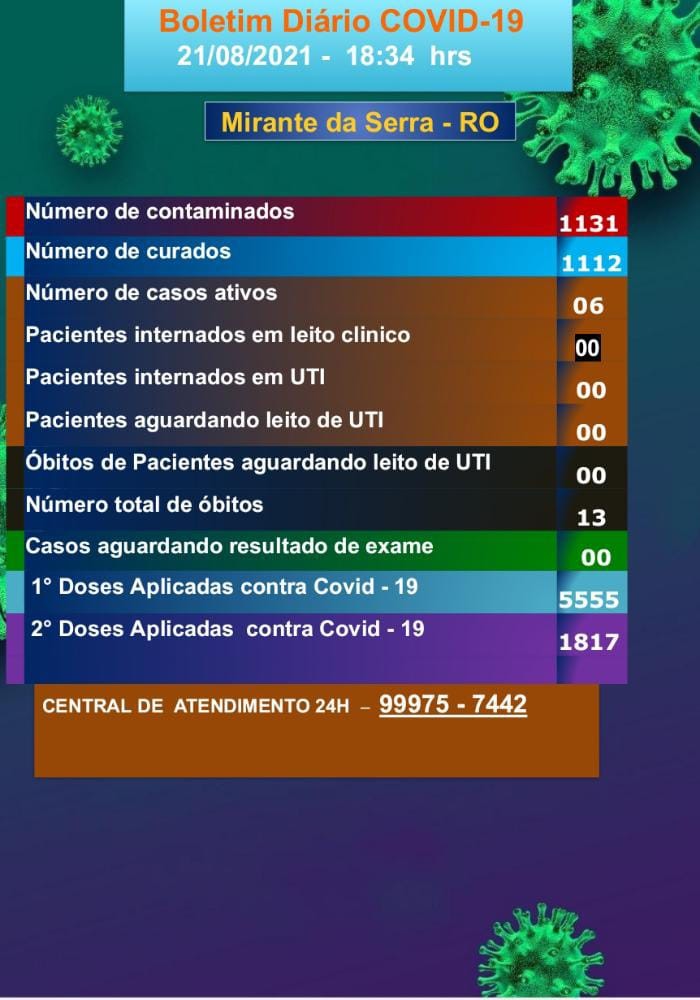 Boletim Diário COVID-19
21/08/2021 - 18:34 hrs

Mirante da Serra - RO

| | |
|---|---|
| Número de contaminados | 1131 |
| Número de curados | 1112 |
| Número de casos ativos | 06 |
| Pacientes internados em leito clinico | 00 |
| Pacientes internados em UTI | 00 |
| Pacientes aguardando leito de UTI | 00 |
| Óbitos de Pacientes aguardando leito de UTI | 00 |
| Número total de óbitos | 13 |
| Casos aguardando resultado de exame | 00 |
| 1° Doses Aplicadas contra Covid - 19 | 5555 |
| 2° Doses Aplicadas contra Covid - 19 | 1817 |

CENTRAL DE ATENDIMENTO 24H – 99975 - 7442